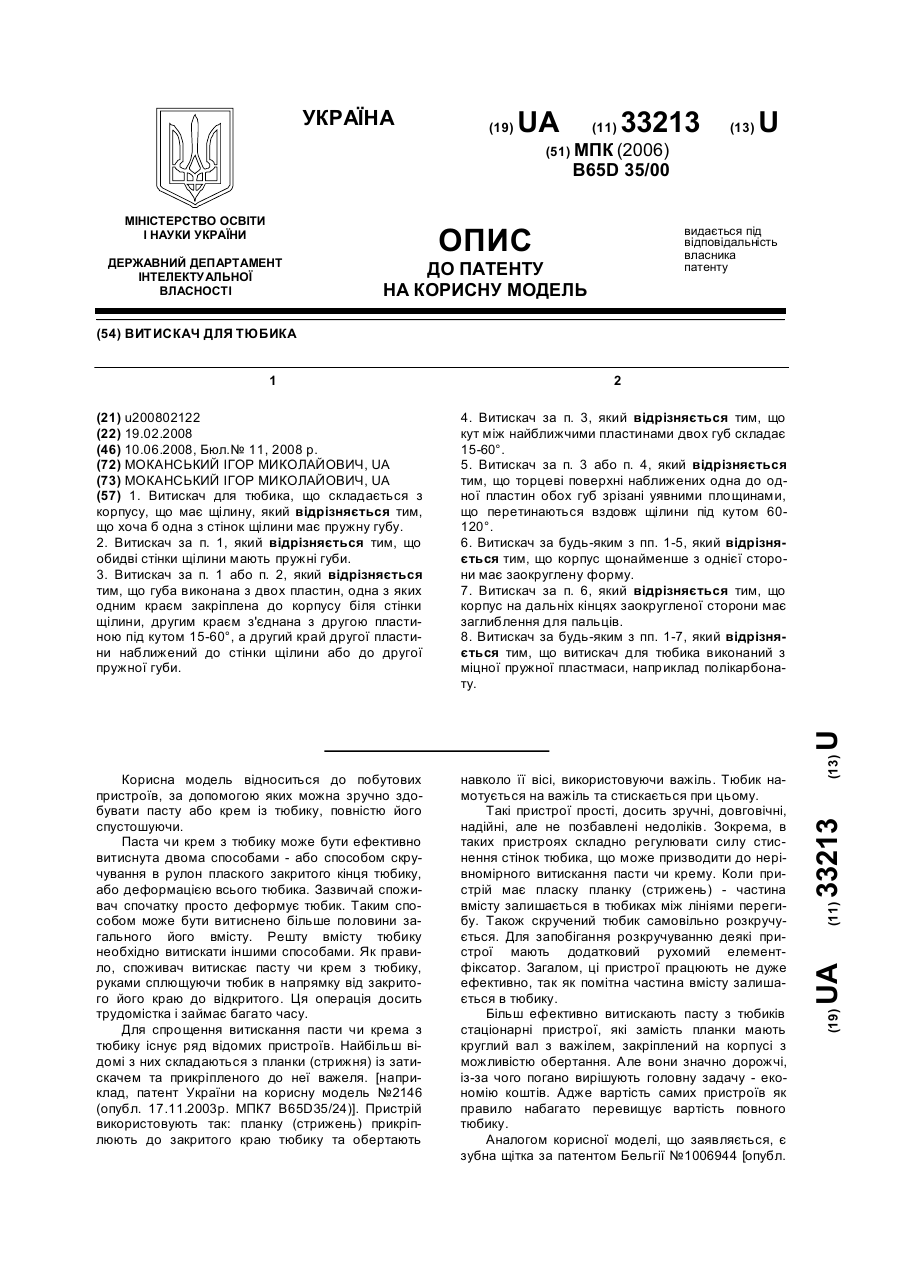 УКРАЇНА

(19) UA (11) 33213 (13) U

(51) МПК (2006)
B65D 35/00

МІНІСТЕРСТВО ОСВІТИ І НАУКИ УКРАЇНИ

ДЕРЖАВНИЙ ДЕПАРТАМЕНТ ІНТЕЛЕКТУАЛЬНОЇ ВЛАСНОСТІ

ОПИС
ДО ПАТЕНТУ
НА КОРИСНУ МОДЕЛЬ

видається під відповідальність власника патенту

(54) ВИТИСКАЧ ДЛЯ ТЮБИКА

1

(21) u200802122
(22) 19.02.2008
(46) 10.06.2008, Бюл.№ 11, 2008 р.
(72) МОКАНСЬКИЙ ІГОР МИКОЛАЙОВИЧ, UA
(73) МОКАНСЬКИЙ ІГОР МИКОЛАЙОВИЧ, UA
(57) 1. Витискач для тюбика, що складається з корпусу, що має щілину, який відрізняється тим, що хоча б одна з стінок щілини має пружну губу.
2. Витискач за п. 1, який відрізняється тим, що обидві стінки щілини мають пружні губи.
3. Витискач за п. 1 або п. 2, який відрізняється тим, що губа виконана з двох пластин, одна з яких одним краєм закріплена до корпусу біля стінки щілини, другим краєм з'єднана з другою пластиною під кутом 15-60°, а другий край другої пластини наближений до стінки щілини або до другої пружної губи.

2

4. Витискач за п. 3, який відрізняється тим, що кут між найближчими пластинами двох губ складає 15-60°.
5. Витискач за п. 3 або п. 4, який відрізняється тим, що торцеві поверхні наближених одна до одної пластин обох губ зрізані уявними площинами, що перетинаються вздовж щілини під кутом 60-120°.
6. Витискач за будь-яким з пп. 1-5, який відрізняється тим, що корпус щонайменше з однієї сторони має заокруглену форму.
7. Витискач за п. 6, який відрізняється тим, що корпус на дальніх кінцях заокругленої сторони має заглиблення для пальців.
8. Витискач за будь-яким з пп. 1-7, який відрізняється тим, що витискач для тюбика виконаний з міцної пружної пластмаси, наприклад полікарбонату.

Корисна модель відноситься до побутових пристроїв, за допомогою яких можна зручно здобувати пасту або крем із тюбику, повністю його спустошуючи.

Паста чи крем з тюбику може бути ефективно витиснута двома способами - або способом скручування в рулон плаского закритого кінця тюбику, або деформацією всього тюбика. Зазвичай споживач спочатку просто деформує тюбик. Таким способом може бути витиснено більше половини загального його вмісту. Решту вмісту тюбику необхідно витискати іншими способами. Як правило, споживач витискає пасту чи крем з тюбику, руками сплющуючи тюбик в напрямку від закритого його краю до відкритого. Ця операція досить трудомістка і займає багато часу.

Для спрощення витискання пасти чи крема з тюбику існує ряд відомих пристроїв. Найбільш відомі з них складаються з планки (стрижня) із затискачем та прикріпленого до неї важеля. [наприклад, патент України на корисну модель №2146 (опубл. 17.11.2003р. МПК7 B65D35/24)]. Пристрій використовують так: планку (стрижень) прикріплюють до закритого краю тюбику та обертають навколо її вісі, використовуючи важіль. Тюбик намотується на важіль та стискається при цьому.

Такі пристрої прості, досить зручні, довговічні, надійні, але не позбавлені недоліків. Зокрема, в таких пристроях складно регулювати силу стиснення стінок тюбика, що може призводити до нерівномірного витискання пасти чи крему. Коли пристрій має пласку планку (стрижень) - частина вмісту залишається в тюбиках між лініями перегибу. Також скручений тюбик самовільно розкручується. Для запобігання розкручуванню деякі пристрої мають додатковий рухомий елемент-фіксатор. Загалом, ці пристрої працюють не дуже ефективно, так як помітна частина вмісту залишається в тюбику.

Більш ефективно витискають пасту з тюбиків стаціонарні пристрої, які замість планки мають круглий вал з важілем, закріплений на корпусі з можливістю обертання. Але вони значно дорожчі, із-за чого погано вирішують головну задачу - економію коштів. Адже вартість самих пристроїв як правило набагато перевищує вартість повного тюбику.

Аналогом корисної моделі, що заявляється, є зубна щітка за патентом Бельгії №1006944 [опубл.

(19) UA (11) 33213 (13) U